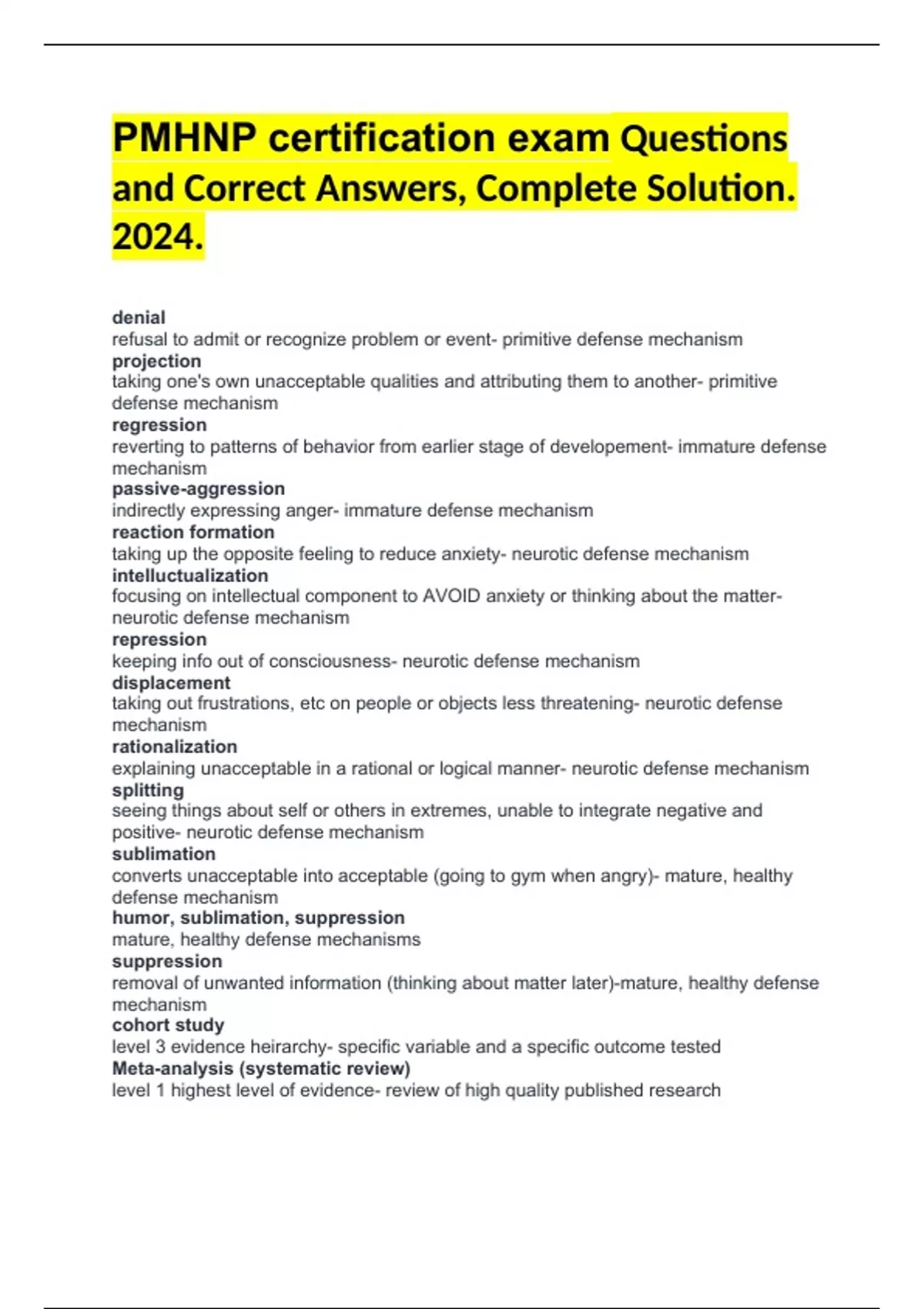 PMHNP certification exam Questions and Correct Answers, Complete Solution. 2024.

denial
refusal to admit or recognize problem or event- primitive defense mechanism
projection
taking one's own unacceptable qualities and attributing them to another- primitive defense mechanism
regression
reverting to patterns of behavior from earlier stage of developement- immature defense mechanism
passive-aggression
indirectly expressing anger- immature defense mechanism
reaction formation
taking up the opposite feeling to reduce anxiety- neurotic defense mechanism
intelluctualization
focusing on intellectual component to AVOID anxiety or thinking about the matter- neurotic defense mechanism
repression
keeping info out of consciousness- neurotic defense mechanism
displacement
taking out frustrations, etc on people or objects less threatening- neurotic defense mechanism
rationalization
explaining unacceptable in a rational or logical manner- neurotic defense mechanism
splitting
seeing things about self or others in extremes, unable to integrate negative and positive- neurotic defense mechanism
sublimation
converts unacceptable into acceptable (going to gym when angry)- mature, healthy defense mechanism
humor, sublimation, suppression
mature, healthy defense mechanisms
suppression
removal of unwanted information (thinking about matter later)-mature, healthy defense mechanism
cohort study
level 3 evidence heirarchy- specific variable and a specific outcome tested
Meta-analysis (systematic review)
level 1 highest level of evidence- review of high quality published research